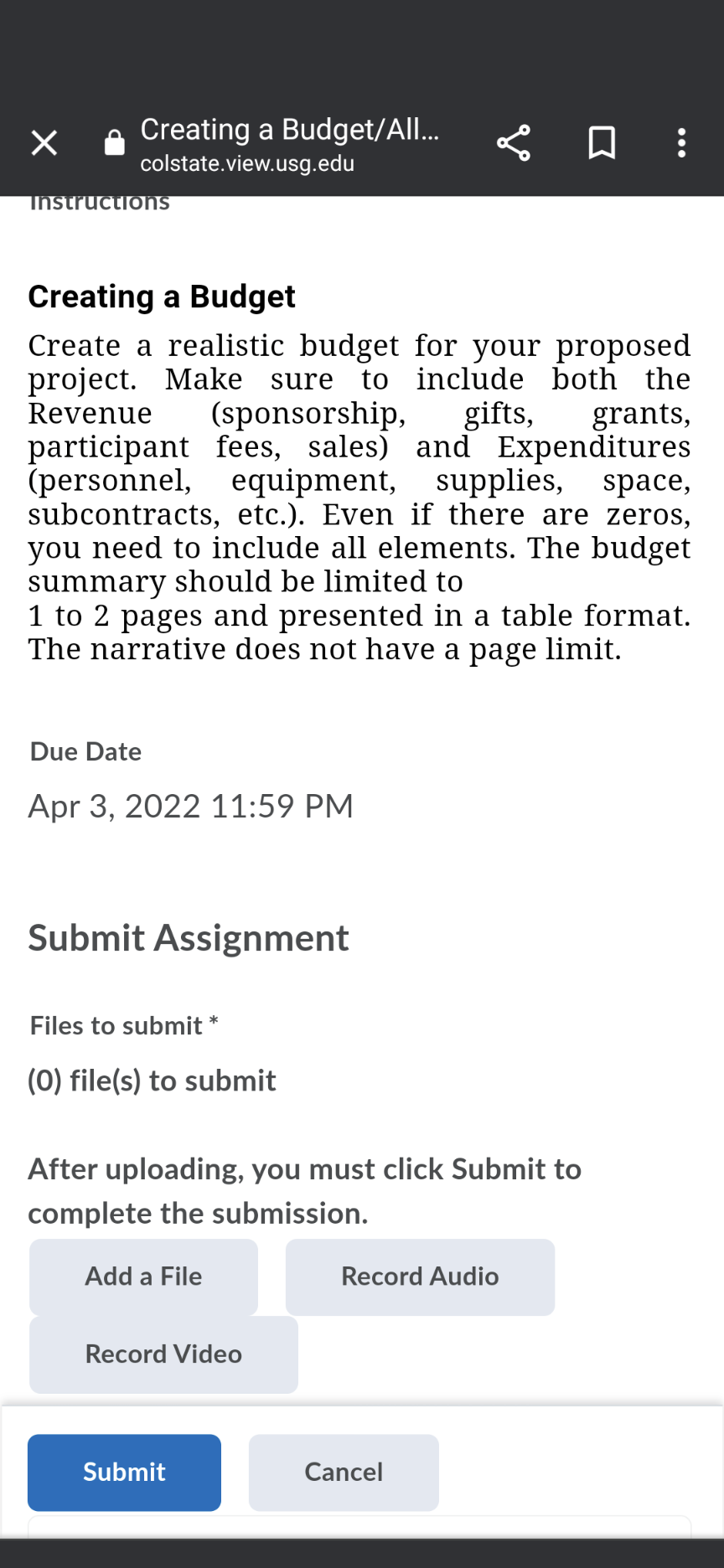 Creating a Budget/All...
colstate.view.usg.edu

Instructions

Creating a Budget

Create a realistic budget for your proposed project. Make sure to include both the Revenue (sponsorship, gifts, grants, participant fees, sales) and Expenditures (personnel, equipment, supplies, space, subcontracts, etc.). Even if there are zeros, you need to include all elements. The budget summary should be limited to
1 to 2 pages and presented in a table format. The narrative does not have a page limit.

Due Date

Apr 3, 2022 11:59 PM

Submit Assignment

Files to submit *

(0) file(s) to submit

After uploading, you must click Submit to complete the submission.

Add a File

Record Audio

Record Video

Submit

Cancel